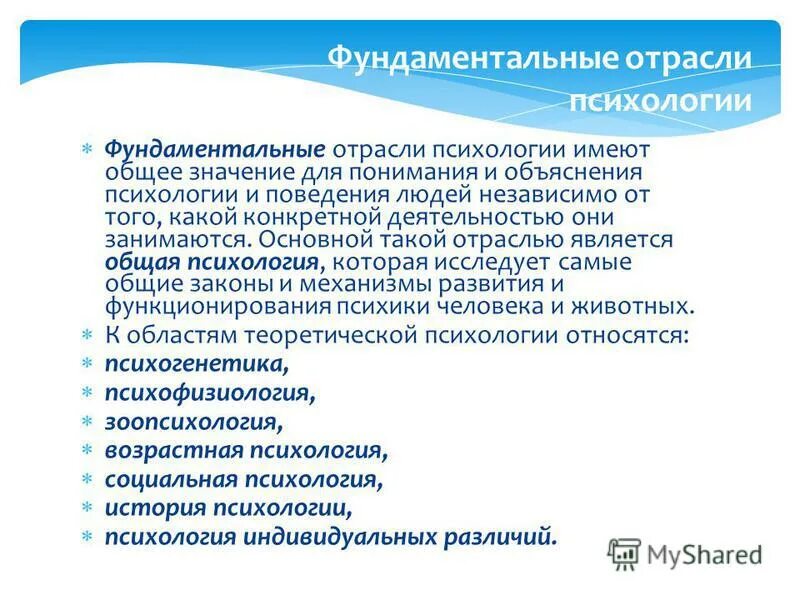 Фундаментальные отрасли психологии

* Фундаментальные отрасли психологии имеют общее значение для понимания и объяснения психологии и поведения людей независимо от того, какой конкретной деятельностью они занимаются. Основной такой отраслью является общая психология, которая исследует самые общие законы и механизмы развития и функционирования психики человека и животных.
* К областям теоретической психологии относятся:
* психогенетика,
* психофизиология,
* зоопсихология,
* возрастная психология,
* социальная психология,
* история психологии,
* психология индивидуальных различий.

MyShared